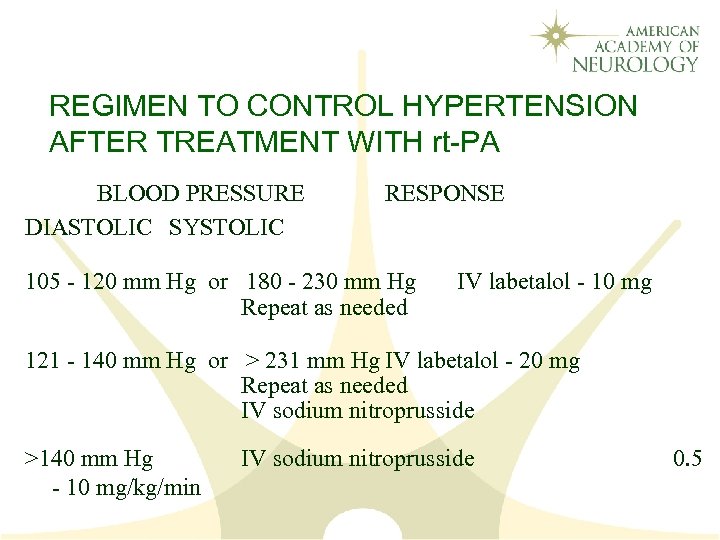 AMERICAN ACADEMY OF NEUROLOGY

REGIMEN TO CONTROL HYPERTENSION AFTER TREATMENT WITH rt-PA

BLOOD PRESSURE RESPONSE

DIASTOLIC SYSTOLIC

105 - 120 mm Hg or 180 - 230 mm Hg IV labetalol - 10 mg
Repeat as needed

121 - 140 mm Hg or > 231 mm Hg IV labetalol - 20 mg
Repeat as needed
IV sodium nitroprusside

>140 mm Hg IV sodium nitroprusside 0.5 - 10 mg/kg/min